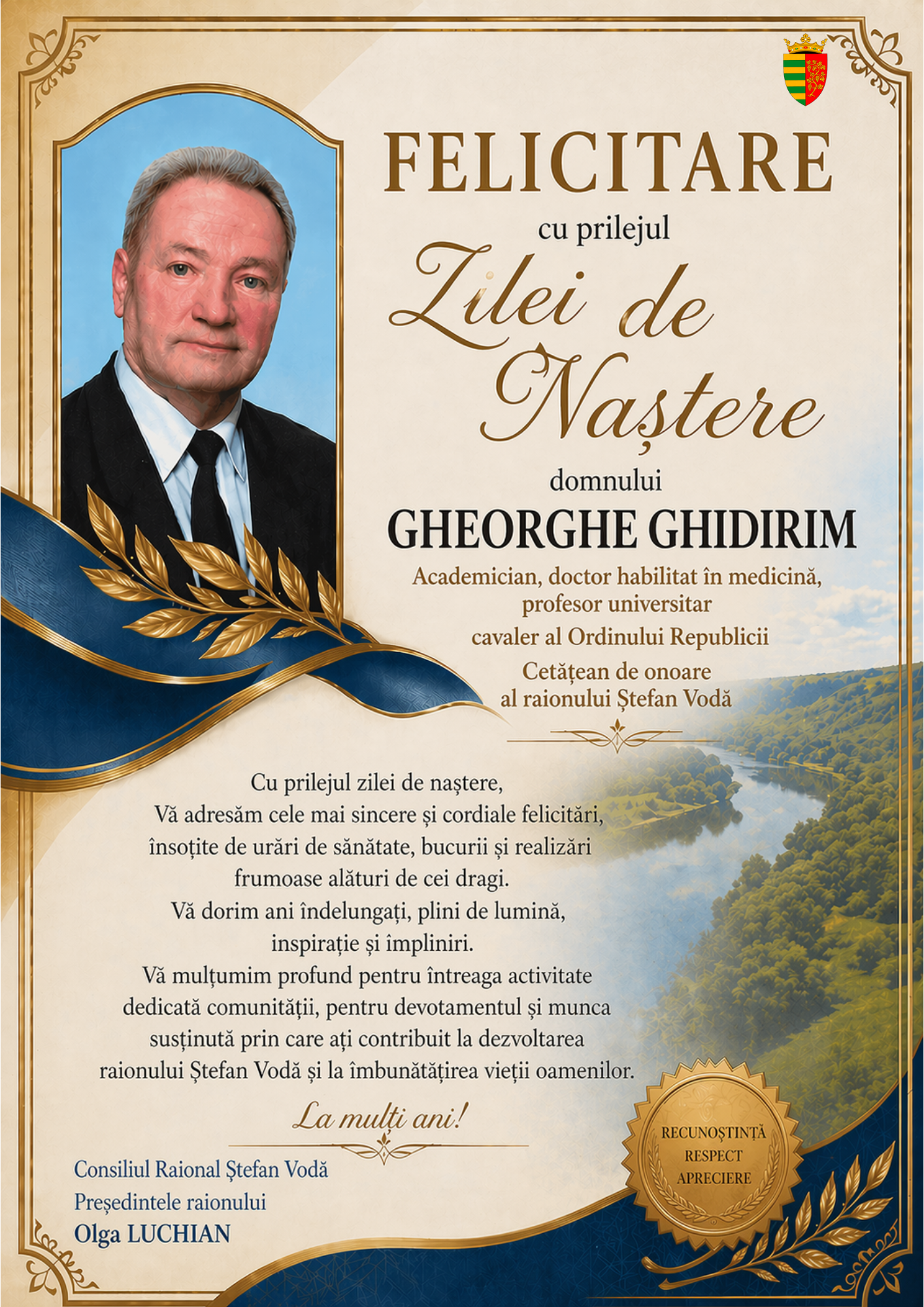 FELICITARE

cu prilejul

Zilei de Naștere

domnului

GHEORGHE GHIDIRIM

Academician, doctor habilitat în medicină, profesor universitar

cavaler al Ordinului Republicii

Cetățean de onoare al raionului Ștefan Vodă

Cu prilejul zilei de naștere,
Vă adresăm cele mai sincere și cordiale felicitări,
însoțite de urări de sănătate, bucurii și realizări
frumoase alături de cei dragi.
Vă dorim ani îndelungați, plini de lumină,
inspirație și împliniri.
Vă mulțumim profund pentru întreaga activitate
dedicată comunității, pentru devotamentul și munca
susținută prin care ați contribuit la dezvoltarea
raionului Ștefan Vodă și la îmbunătățirea vieții oamenilor.

La mulți ani!

Consiliul Raional Ștefan Vodă
Președintele raionului
Olga LUCHIAN

RECUNOȘTINȚĂ
RESPECT
APRECIERE